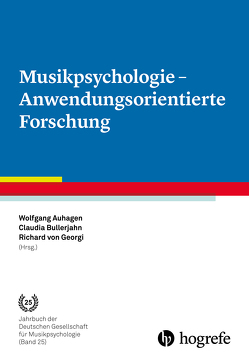 Musikpsychologie – Anwendungsorientierte Forschung

Wolfgang Auhagen
Claudia Bullerjahn
Richard von Georgi
(Hrsg.)

25

Jahrbuch der Deutschen Gesellschaft für Musikpsychologie (Band 25)

hogrefe